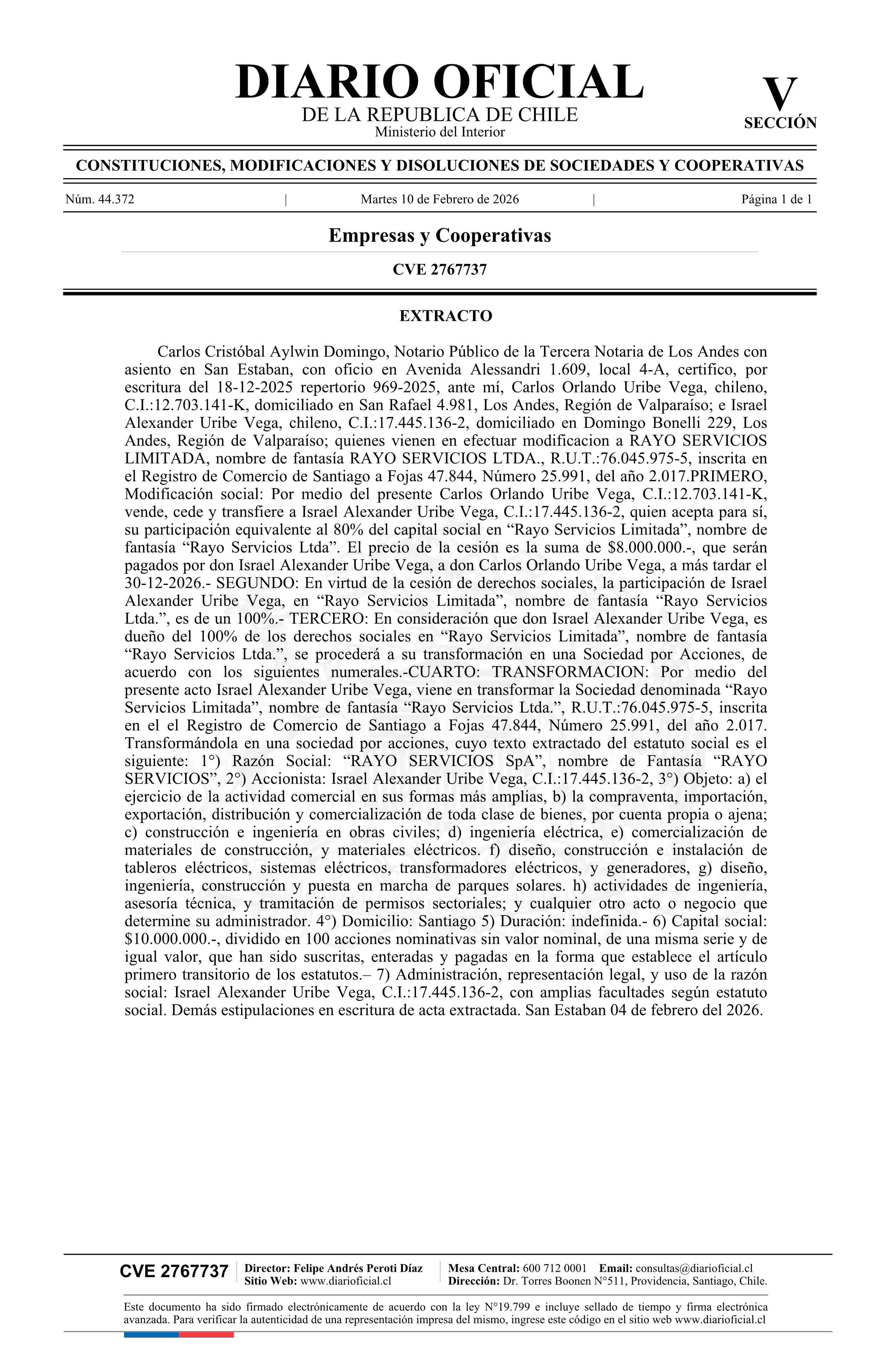 DIARIO OFICIAL
DE LA REPUBLICA DE CHILE
Ministerio del Interior

V
SECCIÓN

CONSTITUCIONES, MODIFICACIONES Y DISOLUCIONES DE SOCIEDADES Y COOPERATIVAS

Núm. 44.372 | Martes 10 de Febrero de 2026 | Página 1 de 1

Empresas y Cooperativas

CVE 2767737

EXTRACTO

Carlos Cristóbal Aylwin Domingo, Notario Público de la Tercera Notaria de Los Andes con asiento en San Estaban, con oficio en Avenida Alessandri 1.609, local 4-A, certifico, por escritura del 18-12-2025 repertorio 969-2025, ante mí, Carlos Orlando Uribe Vega, chileno, C.I.:12.703.141-K, domiciliado en San Rafael 4.981, Los Andes, Región de Valparaíso; e Israel Alexander Uribe Vega, chileno, C.I.:17.445.136-2, domiciliado en Domingo Bonelli 229, Los Andes, Región de Valparaíso; quienes vienen en efectuar modificacion a RAYO SERVICIOS LIMITADA, nombre de fantasía RAYO SERVICIOS LTDA., R.U.T.:76.045.975-5, inscrita en el Registro de Comercio de Santiago a Fojas 47.844, Número 25.991, del año 2.017.PRIMERO, Modificación social: Por medio del presente Carlos Orlando Uribe Vega, C.I.:12.703.141-K, vende, cede y transfiere a Israel Alexander Uribe Vega, C.I.:17.445.136-2, quien acepta para sí, su participación equivalente al 80% del capital social en “Rayo Servicios Limitada”, nombre de fantasía “Rayo Servicios Ltda”. El precio de la cesión es la suma de $8.000.000.-, que serán pagados por don Israel Alexander Uribe Vega, a don Carlos Orlando Uribe Vega, a más tardar el 30-12-2026.- SEGUNDO: En virtud de la cesión de derechos sociales, la participación de Israel Alexander Uribe Vega, en “Rayo Servicios Limitada”, nombre de fantasía “Rayo Servicios Ltda.”, es de un 100%.- TERCERO: En consideración que don Israel Alexander Uribe Vega, es dueño del 100% de los derechos sociales en “Rayo Servicios Limitada”, nombre de fantasía “Rayo Servicios Ltda.”, se procederá a su transformación en una Sociedad por Acciones, de acuerdo con los siguientes numerales.-CUARTO: TRANSFORMACION: Por medio del presente acto Israel Alexander Uribe Vega, viene en transformar la Sociedad denominada “Rayo Servicios Limitada”, nombre de fantasía “Rayo Servicios Ltda.”, R.U.T.:76.045.975-5, inscrita en el el Registro de Comercio de Santiago a Fojas 47.844, Número 25.991, del año 2.017. Transformándola en una sociedad por acciones, cuyo texto extractado del estatuto social es el siguiente: 1°) Razón Social: “RAYO SERVICIOS SpA”, nombre de Fantasía “RAYO SERVICIOS”, 2°) Accionista: Israel Alexander Uribe Vega, C.I.:17.445.136-2, 3°) Objeto: a) el ejercicio de la actividad comercial en sus formas más amplias, b) la compraventa, importación, exportación, distribución y comercialización de toda clase de bienes, por cuenta propia o ajena; c) construcción e ingeniería en obras civiles; d) ingeniería eléctrica, e) comercialización de materiales de construcción, y materiales eléctricos. f) diseño, construcción e instalación de tableros eléctricos, sistemas eléctricos, transformadores eléctricos, y generadores, g) diseño, ingeniería, construcción y puesta en marcha de parques solares. h) actividades de ingeniería, asesoría técnica, y tramitación de permisos sectoriales; y cualquier otro acto o negocio que determine su administrador. 4°) Domicilio: Santiago 5) Duración: indefinida.- 6) Capital social: $10.000.000.-, dividido en 100 acciones nominativas sin valor nominal, de una misma serie y de igual valor, que han sido suscritas, enteradas y pagadas en la forma que establece el artículo primero transitorio de los estatutos.– 7) Administración, representación legal, y uso de la razón social: Israel Alexander Uribe Vega, C.I.:17.445.136-2, con amplias facultades según estatuto social. Demás estipulaciones en escritura de acta extractada. San Estaban 04 de febrero del 2026.

CVE 2767737
Director: Felipe Andrés Peroti Díaz
Sitio Web: www.diarioficial.cl
Mesa Central: 600 712 0001 Email: consultas@diarioficial.cl
Dirección: Dr. Torres Boonen N°511, Providencia, Santiago, Chile.

Este documento ha sido firmado electrónicamente de acuerdo con la ley N°19.799 e incluye sellado de tiempo y firma electrónica avanzada. Para verificar la autenticidad de una representación impresa del mismo, ingrese este código en el sitio web www.diarioficial.cl